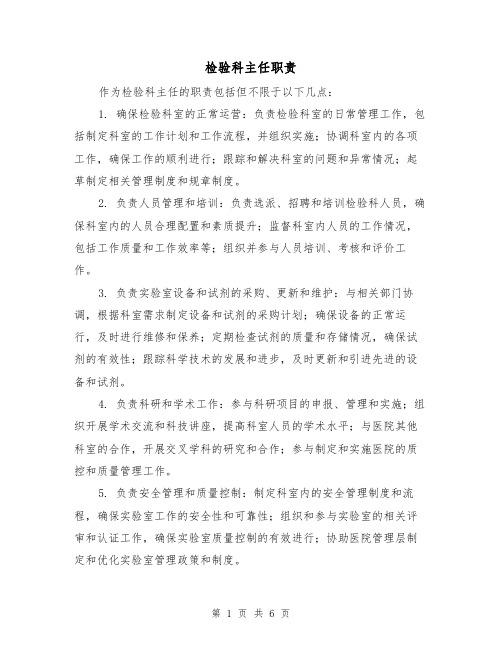 检验科主任职责

作为检验科主任的职责包括但不限于以下几点：

1. 确保检验科室的正常运营：负责检验科室的日常管理工作，包括制定科室的工作计划和工作流程，并组织实施；协调科室内的各项工作，确保工作的顺利进行；跟踪和解决科室的问题和异常情况；起草制定相关管理制度和规章制度。

2. 负责人员管理和培训：负责选派、招聘和培训检验科人员，确保科室内的人员合理配置和素质提升；监督科室内人员的工作情况，包括工作质量和工作效率等；组织并参与人员培训、考核和评价工作。

3. 负责实验室设备和试剂的采购、更新和维护：与相关部门协调，根据科室需求制定设备和试剂的采购计划；确保设备的正常运行，及时进行维修和保养；定期检查试剂的质量和存储情况，确保试剂的有效性；跟踪科学技术的发展和进步，及时更新和引进先进的设备和试剂。

4. 负责科研和学术工作：参与科研项目的申报、管理和实施；组织开展学术交流和科技讲座，提高科室人员的学术水平；与医院其他科室的合作，开展交叉学科的研究和合作；参与制定和实施医院的质控和质量管理工作。

5. 负责安全管理和质量控制：制定科室内的安全管理制度和流程，确保实验室工作的安全性和可靠性；组织和参与实验室的相关评审和认证工作，确保实验室质量控制的有效进行；协助医院管理层制定和优化实验室管理政策和制度。

第 1 页 共 6 页